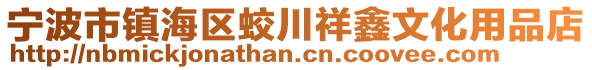 宁波市镇海区蛟川祥鑫文化用品店
http://nbmickjonathan.cn.coovee.com